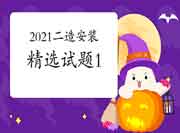 2021二造安装

精选试题1